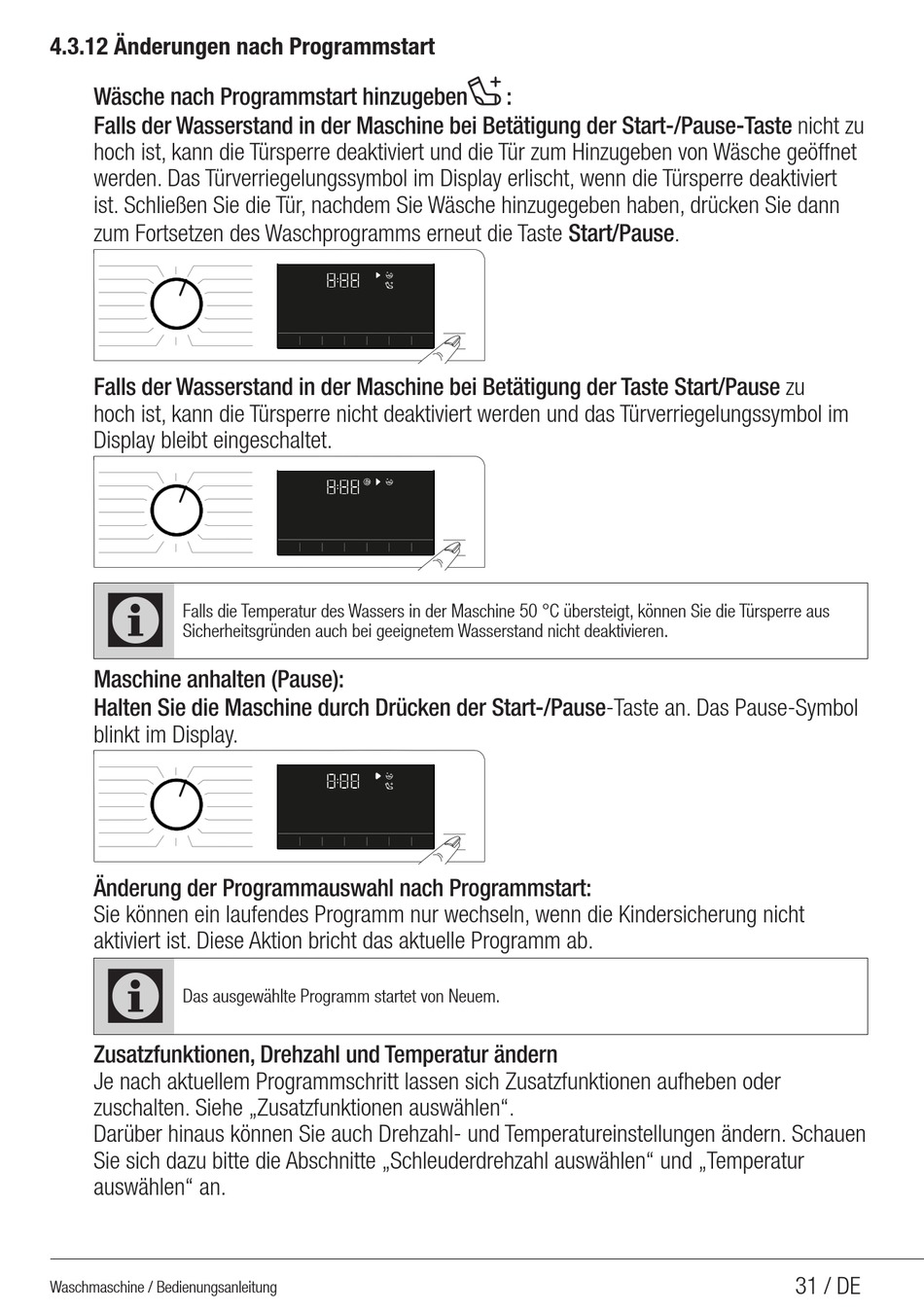 4.3.12 Änderungen nach Programmstart

Wäsche nach Programmstart hinzugeben :
Falls der Wasserstand in der Maschine bei Betätigung der Start-/Pause-Taste nicht zu hoch ist, kann die Türsperre deaktiviert und die Tür zum Hinzugeben von Wäsche geöffnet werden. Das Türverriegelungssymbol im Display erlischt, wenn die Türsperre deaktiviert ist. Schließen Sie die Tür, nachdem Sie Wäsche hinzugegeben haben, drücken Sie dann zum Fortsetzen des Waschprogramms erneut die Taste Start/Pause.

8:88

Falls der Wasserstand in der Maschine bei Betätigung der Taste Start/Pause zu hoch ist, kann die Türsperre nicht deaktiviert werden und das Türverriegelungssymbol im Display bleibt eingeschaltet.

8:88

Falls die Temperatur des Wassers in der Maschine 50 °C übersteigt, können Sie die Türsperre aus Sicherheitsgründen auch bei geeignetem Wasserstand nicht deaktivieren.

Maschine anhalten (Pause):
Halten Sie die Maschine durch Drücken der Start-/Pause-Taste an. Das Pause-Symbol blinkt im Display.

8:88

Änderung der Programmauswahl nach Programmstart:
Sie können ein laufendes Programm nur wechseln, wenn die Kindersicherung nicht aktiviert ist. Diese Aktion bricht das aktuelle Programm ab.

Das ausgewählte Programm startet von Neuem.

Zusatzfunktionen, Drehzahl und Temperatur ändern
Je nach aktuellem Programmschritt lassen sich Zusatzfunktionen aufheben oder zuschalten. Siehe „Zusatzfunktionen auswählen“.
Darüber hinaus können Sie auch Drehzahl- und Temperatureinstellungen ändern. Schauen Sie sich dazu bitte die Abschnitte „Schleuderdrehzahl auswählen“ und „Temperatur auswählen“ an.

Waschmaschine / Bedienungsanleitung

31 / DE